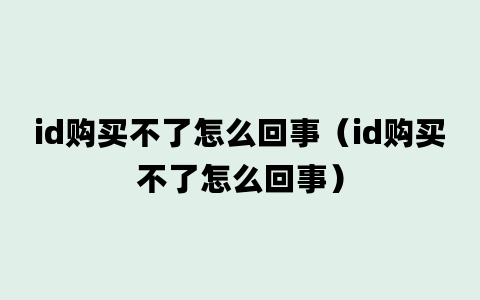 id购买不了怎么回事（id购买不了怎么回事）